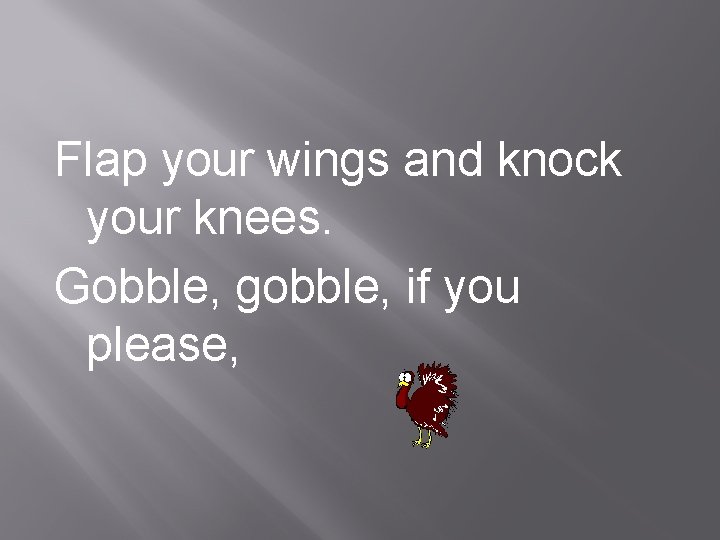 Flap your wings and knock your knees.

Gobble, gobble, if you please,